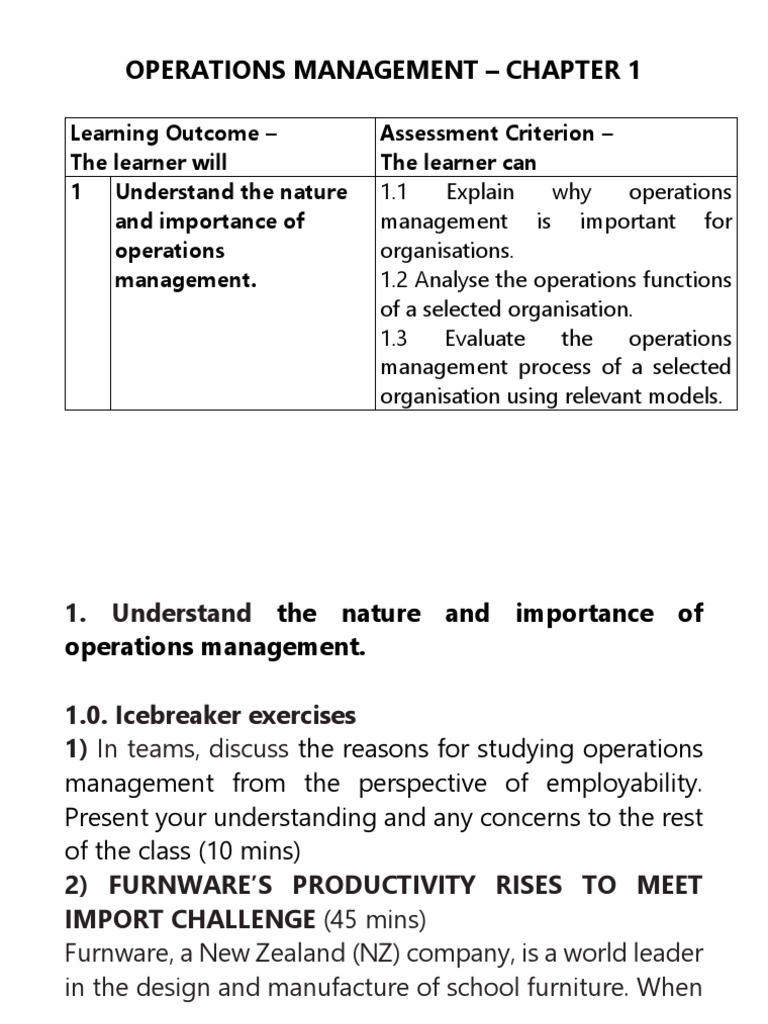 OPERATIONS MANAGEMENT – CHAPTER 1

| Learning Outcome – The learner will | | Assessment Criterion – The learner can |
|---|---|---|
| 1 | Understand the nature and importance of operations management. | 1.1 Explain why operations management is important for organisations. 1.2 Analyse the operations functions of a selected organisation. 1.3 Evaluate the operations management process of a selected organisation using relevant models. |

1. Understand the nature and importance of operations management.

1.0. Icebreaker exercises
1) In teams, discuss the reasons for studying operations management from the perspective of employability. Present your understanding and any concerns to the rest of the class (10 mins)
2) FURNWARE'S PRODUCTIVITY RISES TO MEET IMPORT CHALLENGE (45 mins)
Furnware, a New Zealand (NZ) company, is a world leader in the design and manufacture of school furniture. When